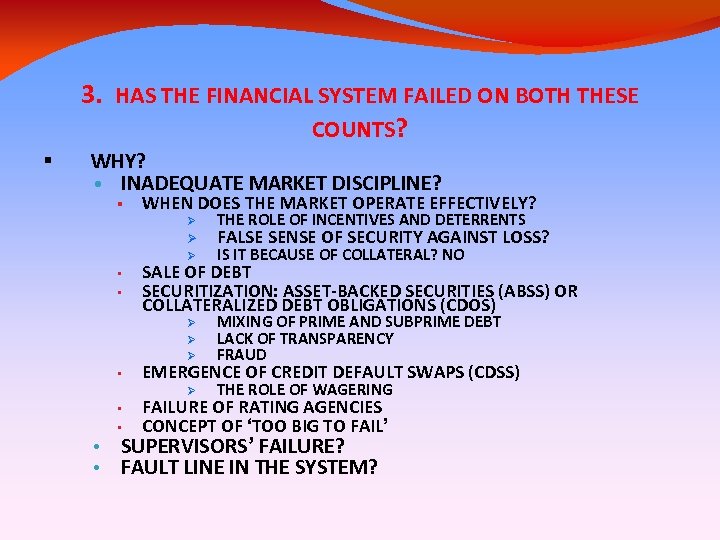 3. HAS THE FINANCIAL SYSTEM FAILED ON BOTH THESE COUNTS?

▪ WHY?
• INADEQUATE MARKET DISCIPLINE?
▪ WHEN DOES THE MARKET OPERATE EFFECTIVELY?
➢ THE ROLE OF INCENTIVES AND DETERRENTS
➢ FALSE SENSE OF SECURITY AGAINST LOSS?
➢ IS IT BECAUSE OF COLLATERAL? NO
▪ SALE OF DEBT
▪ SECURITIZATION: ASSET-BACKED SECURITIES (ABSS) OR COLLATERALIZED DEBT OBLIGATIONS (CDOS)
➢ MIXING OF PRIME AND SUBPRIME DEBT
➢ LACK OF TRANSPARENCY
➢ FRAUD
▪ EMERGENCE OF CREDIT DEFAULT SWAPS (CDSS)
➢ THE ROLE OF WAGERING
▪ FAILURE OF RATING AGENCIES
▪ CONCEPT OF 'TOO BIG TO FAIL'
• SUPERVISORS' FAILURE?
• FAULT LINE IN THE SYSTEM?